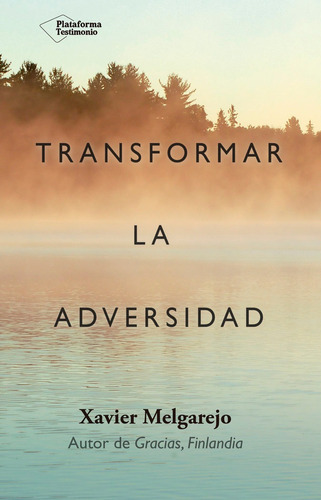 Plataforma Testimonio

TRANSFORMAR

LA

ADVERSIDAD

Xavier Melgarejo

Autor de Gracias, Finlandia